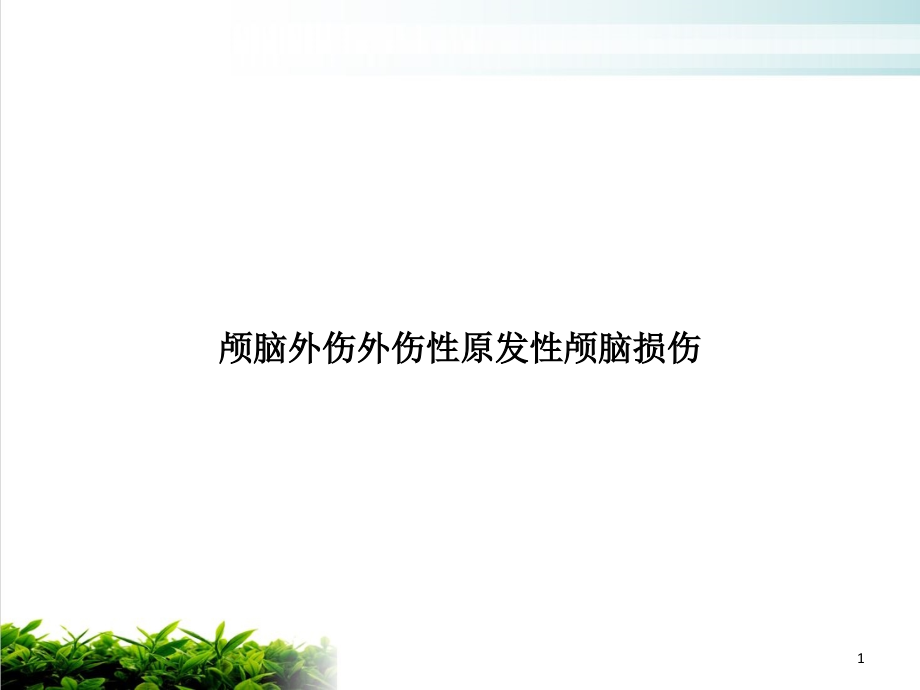 颅脑外伤外伤性原发性颅脑损伤

1